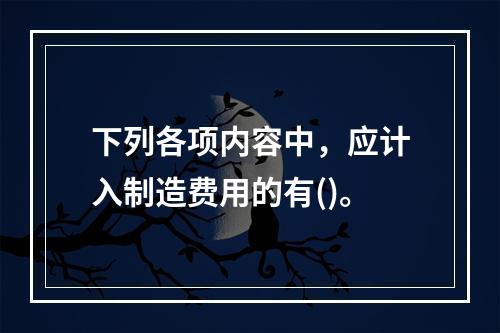 下列各项内容中，应计入制造费用的有()。